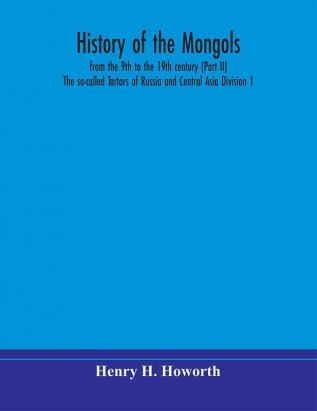 History of the Mongols

from the 9th to the 19th century (Part II)
The so-called Tartars of Russia and Central Asia Division 1

Henry H. Howorth